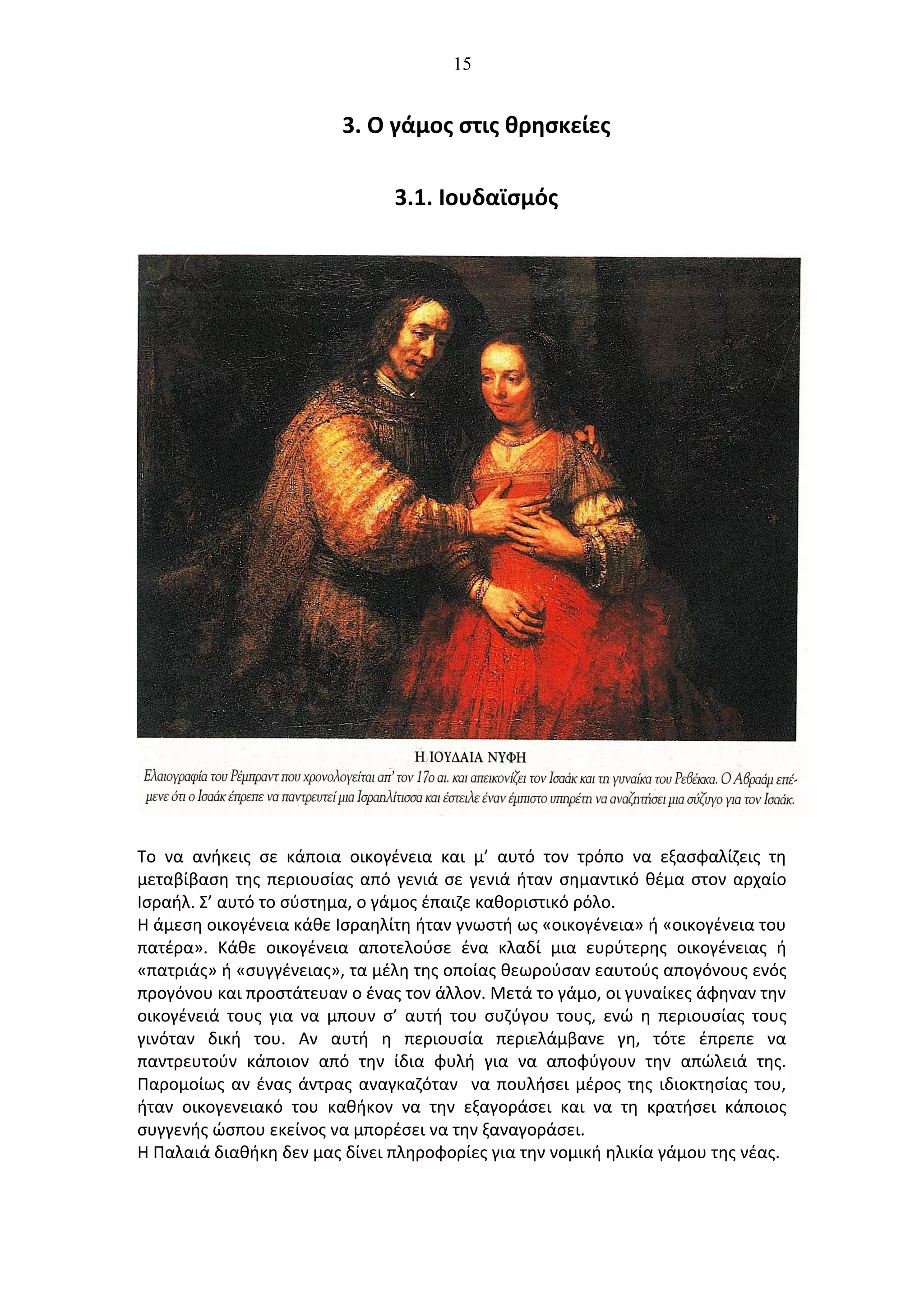 15

3. Ο γάμος στις θρησκείες

3.1. Ιουδαϊσμός

Η ΙΟΥΔΑΙΑ ΝΥΦΗ
Ελαιογραφία του Ρέμπραντ που χρονολογείται απ' τον 17ο αι. και απεικονίζει τον Ισαάκ και τη γυναίκα του Ρεβέκκα. Ο Αβραάμ επέμενε ότι ο Ισαάκ έπρεπε να παντρευτεί μια Ισραηλίτισσα και έστειλε έναν έμπιστο υπηρέτη να αναζητήσει μια σύζυγο για τον Ισαάκ.

Το να ανήκεις σε κάποια οικογένεια και μ' αυτό τον τρόπο να εξασφαλίζεις τη μεταβίβαση της περιουσίας από γενιά σε γενιά ήταν σημαντικό θέμα στον αρχαίο Ισραήλ. Σ' αυτό το σύστημα, ο γάμος έπαιζε καθοριστικό ρόλο.
Η άμεση οικογένεια κάθε Ισραηλίτη ήταν γνωστή ως «οικογένεια» ή «οικογένεια του πατέρα». Κάθε οικογένεια αποτελούσε ένα κλαδί μια ευρύτερης οικογένειας ή «πατριάς» ή «συγγένειας», τα μέλη της οποίας θεωρούσαν εαυτούς απογόνους ενός προγόνου και προστάτευαν ο ένας τον άλλον. Μετά το γάμο, οι γυναίκες άφηναν την οικογένειά τους για να μπουν σ' αυτή του συζύγου τους, ενώ η περιουσίας τους γινόταν δική του. Αν αυτή η περιουσία περιελάμβανε γη, τότε έπρεπε να παντρευτούν κάποιον από την ίδια φυλή για να αποφύγουν την απώλειά της. Παρομοίως αν ένας άντρας αναγκαζόταν να πουλήσει μέρος της ιδιοκτησίας του, ήταν οικογενειακό του καθήκον να την εξαγοράσει και να τη κρατήσει κάποιος συγγενής ώσπου εκείνος να μπορέσει να την ξαναγοράσει.
Η Παλαιά διαθήκη δεν μας δίνει πληροφορίες για την νομική ηλικία γάμου της νέας.